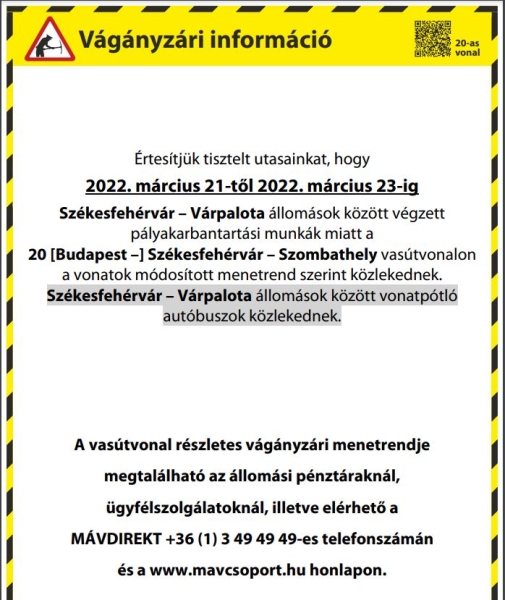 Vágányzári információ

20-as vonal

Értesítjük tisztelt utasainkat, hogy

2022. március 21-től 2022. március 23-ig

Székesfehérvár – Várpalota állomások között végzett pályakarbantartási munkák miatt a 20 [Budapest –] Székesfehérvár – Szombathely vasútvonalon a vonatok módosított menetrend szerint közlekednek. Székesfehérvár – Várpalota állomások között vonatpótló autóbuszok közlekednek.

A vasútvonal részletes vágányzári menetrendje megtalálható az állomási pénztáraknál, ügyfélszolgálatoknál, illetve elérhető a MÁVDIREKT +36 (1) 3 49 49 49-es telefonszámán és a www.mavcsoport.hu honlapon.